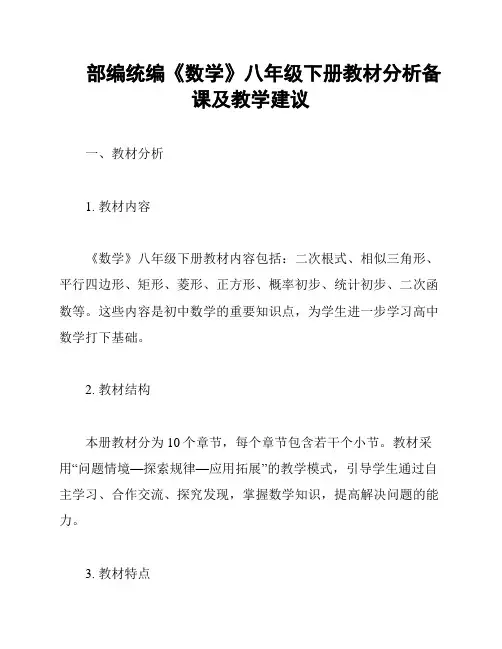 部编统编《数学》八年级下册教材分析备课及教学建议

一、教材分析

1. 教材内容

《数学》八年级下册教材内容包括：二次根式、相似三角形、平行四边形、矩形、菱形、正方形、概率初步、统计初步、二次函数等。这些内容是初中数学的重要知识点，为学生进一步学习高中数学打下基础。

2. 教材结构

本册教材分为 10 个章节，每个章节包含若干个小节。教材采用“问题情境—探索规律—应用拓展”的教学模式，引导学生通过自主学习、合作交流、探究发现，掌握数学知识，提高解决问题的能力。

3. 教材特点